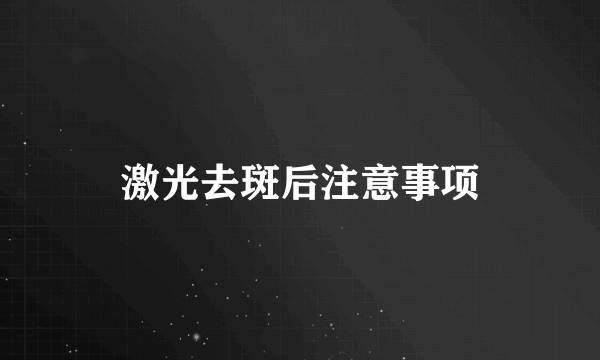 激光去斑后注意事项